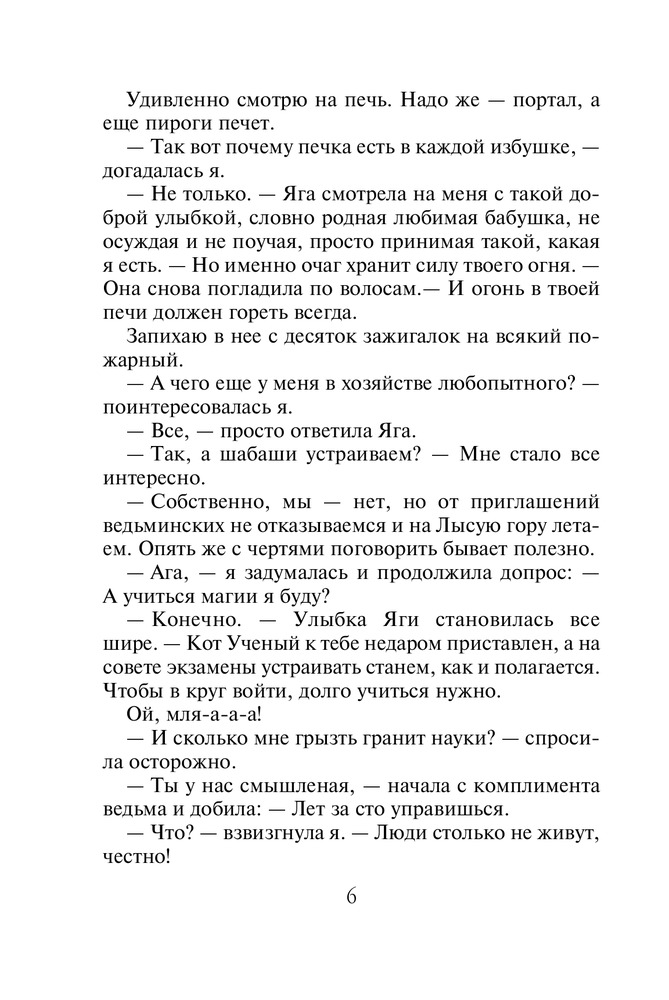 Удивленно смотрю на печь. Надо же — портал, а еще пироги печет.
— Так вот почему печка есть в каждой избушке, — догадалась я.
— Не только. — Яга смотрела на меня с такой доброй улыбкой, словно родная любимая бабушка, не осуждая и не поучая, просто принимая такой, какая я есть. — Но именно очаг хранит силу твоего огня. — Она снова погладила по волосам.— И огонь в твоей печи должен гореть всегда.
Запихаю в нее с десяток зажигалок на всякий пожарный.
— А чего еще у меня в хозяйстве любопытного? — поинтересовалась я.
— Все, — просто ответила Яга.
— Так, а шабаши устраиваем? — Мне стало все интересно.
— Собственно, мы — нет, но от приглашений ведьминских не отказываемся и на Лысую гору летаем. Опять же с чертями поговорить бывает полезно.
— Ага, — я задумалась и продолжила допрос: — А учиться магии я буду?
— Конечно. — Улыбка Яги становилась все шире. — Кот Ученый к тебе недаром приставлен, а на совете экзамены устраивать станем, как и полагается. Чтобы в круг войти, долго учиться нужно.
Ой, мля-а-а-а!
— И сколько мне грызть гранит науки? — спросила осторожно.
— Ты у нас смышленая, — начала с комплимента ведьма и добила: — Лет за сто управишься.
— Что? — взвизгнула я. — Люди столько не живут, честно!

6